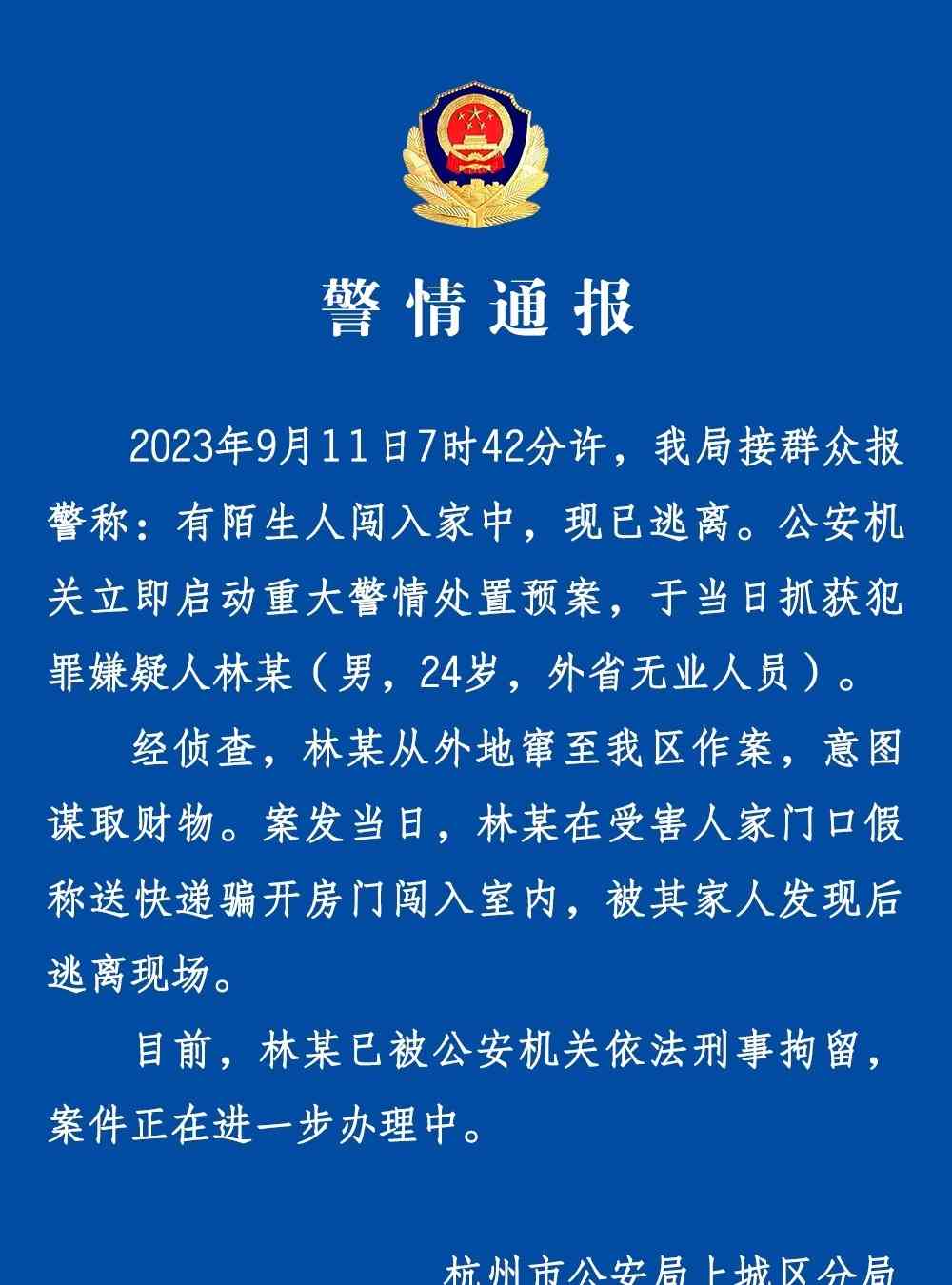 警情通报

2023年9月11日7时42分许，我局接群众报警称：有陌生人闯入家中，现已逃离。公安机关立即启动重大警情处置预案，于当日抓获犯罪嫌疑人林某（男，24岁，外省无业人员）。

经侦查，林某从外地窜至我区作案，意图谋取财物。案发当日，林某在受害人家门口假称送快递骗开房门闯入室内，被其家人发现后逃离现场。

目前，林某已被公安机关依法刑事拘留，案件正在进一步办理中。

杭州市公安局上城区分局